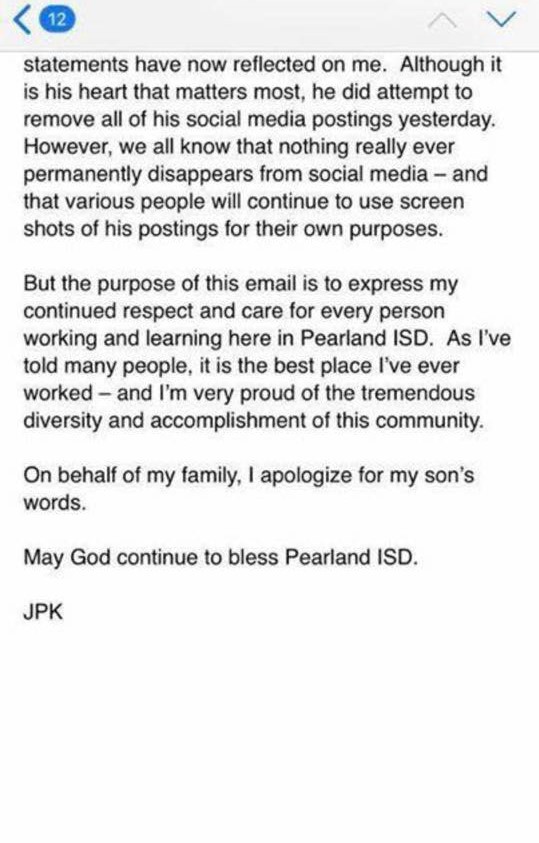 12

statements have now reflected on me. Although it is his heart that matters most, he did attempt to remove all of his social media postings yesterday. However, we all know that nothing really ever permanently disappears from social media – and that various people will continue to use screen shots of his postings for their own purposes.

But the purpose of this email is to express my continued respect and care for every person working and learning here in Pearland ISD. As I've told many people, it is the best place I've ever worked – and I'm very proud of the tremendous diversity and accomplishment of this community.

On behalf of my family, I apologize for my son's words.

May God continue to bless Pearland ISD.

JPK